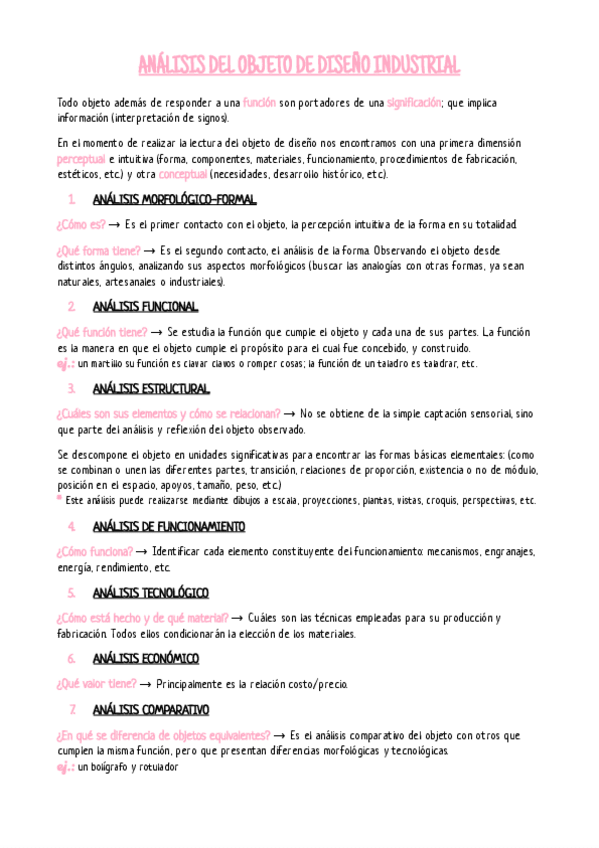 ANÁLISIS DEL OBJETO DE DISEÑO INDUSTRIAL

Todo objeto además de responder a una función son portadores de una significación; que implica información (interpretación de signos).

En el momento de realizar la lectura del objeto de diseño nos encontramos con una primera dimensión perceptual e intuitiva (forma, componentes, materiales, funcionamiento, procedimientos de fabricación, estéticos, etc.) y otra conceptual (necesidades, desarrollo histórico, etc.).

1. ANÁLISIS MORFOLÓGICO-FORMAL

¿Cómo es? → Es el primer contacto con el objeto, la percepción intuitiva de la forma en su totalidad.

¿Qué forma tiene? → Es el segundo contacto, el análisis de la forma. Observando el objeto desde distintos ángulos, analizando sus aspectos morfológicos (buscar las analogías con otras formas, ya sean naturales, artesanales o industriales).

2. ANÁLISIS FUNCIONAL

¿Qué función tiene? → Se estudia la función que cumple el objeto y cada una de sus partes. La función es la manera en que el objeto cumple el propósito para el cual fue concebido, y construido.
ej.: un martillo su función es clavar clavos o romper cosas; la función de un taladro es taladrar, etc.

3. ANÁLISIS ESTRUCTURAL

¿Cuáles son sus elementos y cómo se relacionan? → No se obtiene de la simple captación sensorial, sino que parte del análisis y reflexión del objeto observado.

Se descompone el objeto en unidades significativas para encontrar las formas básicas elementales: (como se combinan o unen las diferentes partes, transición, relaciones de proporción, existencia o no de módulo, posición en el espacio, apoyos, tamaño, peso, etc.)
* Este análisis puede realizarse mediante dibujos a escala, proyecciones, plantas, vistas, croquis, perspectivas, etc.

4. ANÁLISIS DE FUNCIONAMIENTO

¿Cómo funciona? → Identificar cada elemento constituyente del funcionamiento: mecanismos, engranajes, energía, rendimiento, etc.

5. ANÁLISIS TECNOLÓGICO

¿Cómo está hecho y de qué material? → Cuáles son las técnicas empleadas para su producción y fabricación. Todos ellos condicionarán la elección de los materiales.

6. ANÁLISIS ECONÓMICO

¿Qué valor tiene? → Principalmente es la relación costo/precio.

7. ANÁLISIS COMPARATIVO

¿En qué se diferencia de objetos equivalentes? → Es el análisis comparativo del objeto con otros que cumplen la misma función, pero que presentan diferencias morfológicas y tecnológicas.
ej.: un bolígrafo y rotulador